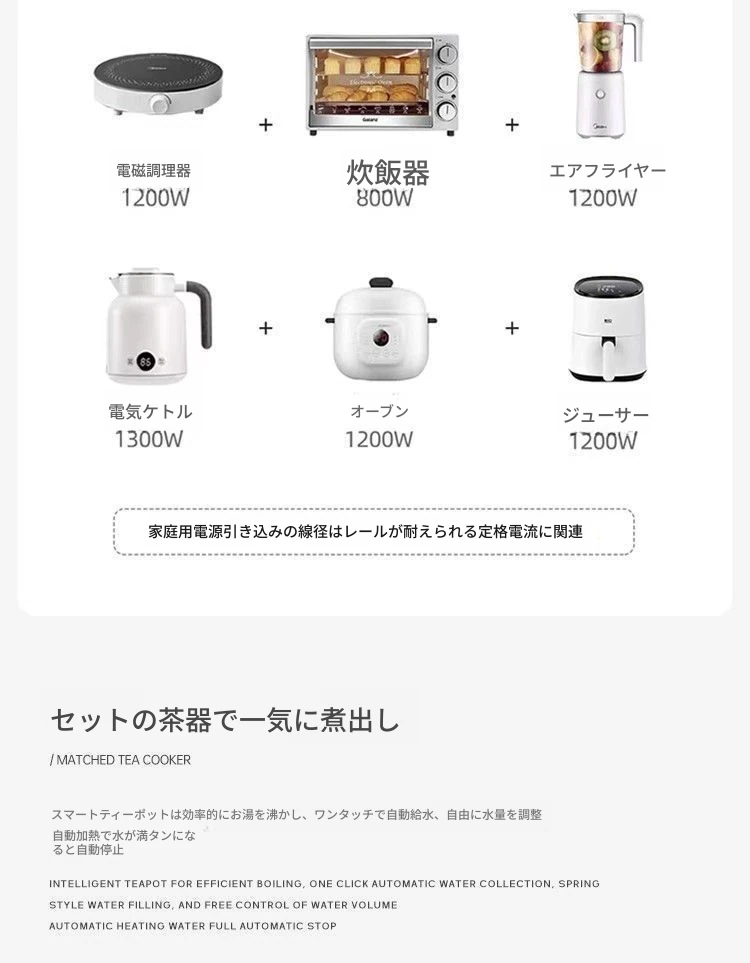 電磁調理器
1200W

+

炊飯器
800W

+

エアフライヤー
1200W

電気ケトル
1300W

+

オーブン
1200W

+

ジューサー
1200W

家庭用電源引き込みの線径はレールが耐えられる定格電流に関連

セットの茶器で一気に煮出し

/ MATCHED TEA COOKER

スマートティーポットは効率的にお湯を沸かし、ワンタッチで自動給水、自由に水量を調整

自動加熱で水が満タンになると自動停止

INTELLIGENT TEAPOT FOR EFFICIENT BOILING, ONE CLICK AUTOMATIC WATER COLLECTION, SPRING STYLE WATER FILLING, AND FREE CONTROL OF WATER VOLUME

AUTOMATIC HEATING WATER FULL AUTOMATIC STOP